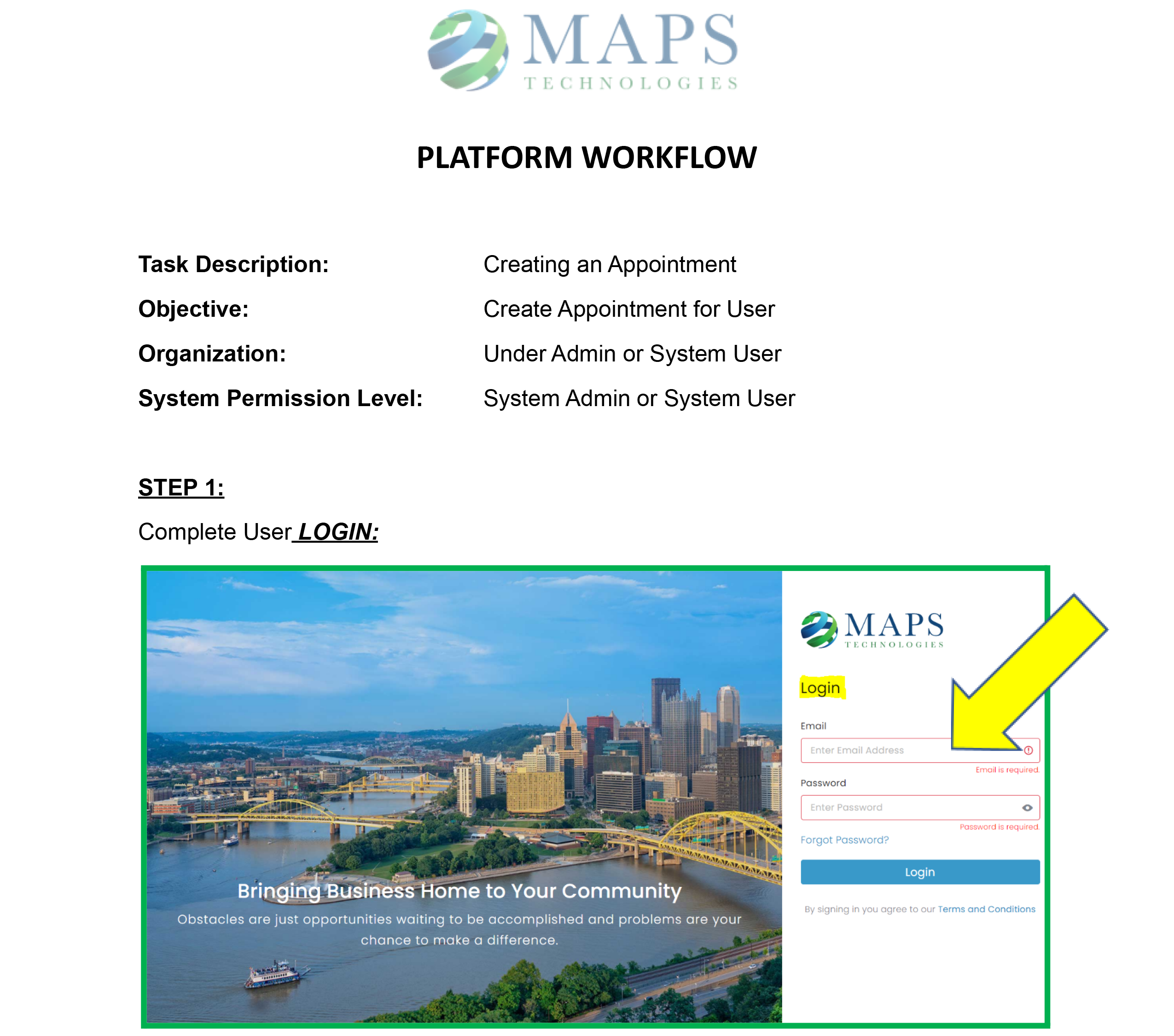 MAPS
TECHNOLOGIES

PLATFORM WORKFLOW

Task Description: Creating an Appointment
Objective: Create Appointment for User
Organization: Under Admin or System User
System Permission Level: System Admin or System User

STEP 1:

Complete User LOGIN:

Bringing Business Home to Your Community

Obstacles are just opportunities waiting to be accomplished and problems are your chance to make a difference.

MAPS
TECHNOLOGIES

Login

Email
Enter Email Address
Email is required.

Password
Enter Password
Password is required.

Forgot Password?

Login

By signing in you agree to our Terms and Conditions